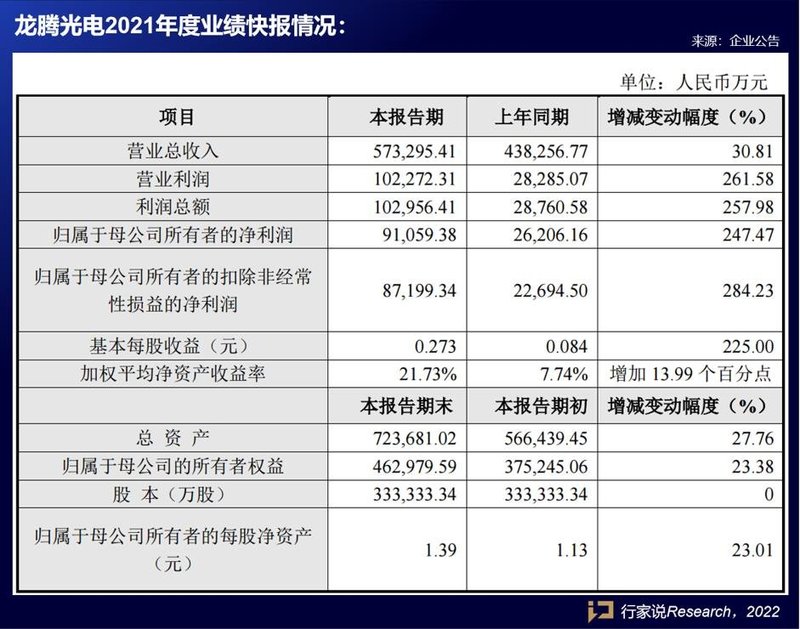 龙腾光电2021年度业绩快报情况：

来源：企业公告

单位：人民币万元

| 项目 | 本报告期 | 上年同期 | 增减变动幅度（%） |
|---|---|---|---|
| 营业总收入 | 573,295.41 | 438,256.77 | 30.81 |
| 营业利润 | 102,272.31 | 28,285.07 | 261.58 |
| 利润总额 | 102,956.41 | 28,760.58 | 257.98 |
| 归属于母公司所有者的净利润 | 91,059.38 | 26,206.16 | 247.47 |
| 归属于母公司所有者的扣除非经常性损益的净利润 | 87,199.34 | 22,694.50 | 284.23 |
| 基本每股收益（元） | 0.273 | 0.084 | 225.00 |
| 加权平均净资产收益率 | 21.73% | 7.74% | 增加 13.99 个百分点 |
|  | 本报告期末 | 本报告期初 | 增减变动幅度（%） |
| 总 资 产 | 723,681.02 | 566,439.45 | 27.76 |
| 归属于母公司的所有者权益 | 462,979.59 | 375,245.06 | 23.38 |
| 股 本（万股） | 333,333.34 | 333,333.34 | 0 |
| 归属于母公司所有者的每股净资产（元） | 1.39 | 1.13 | 23.01 |

行家说Research，2022